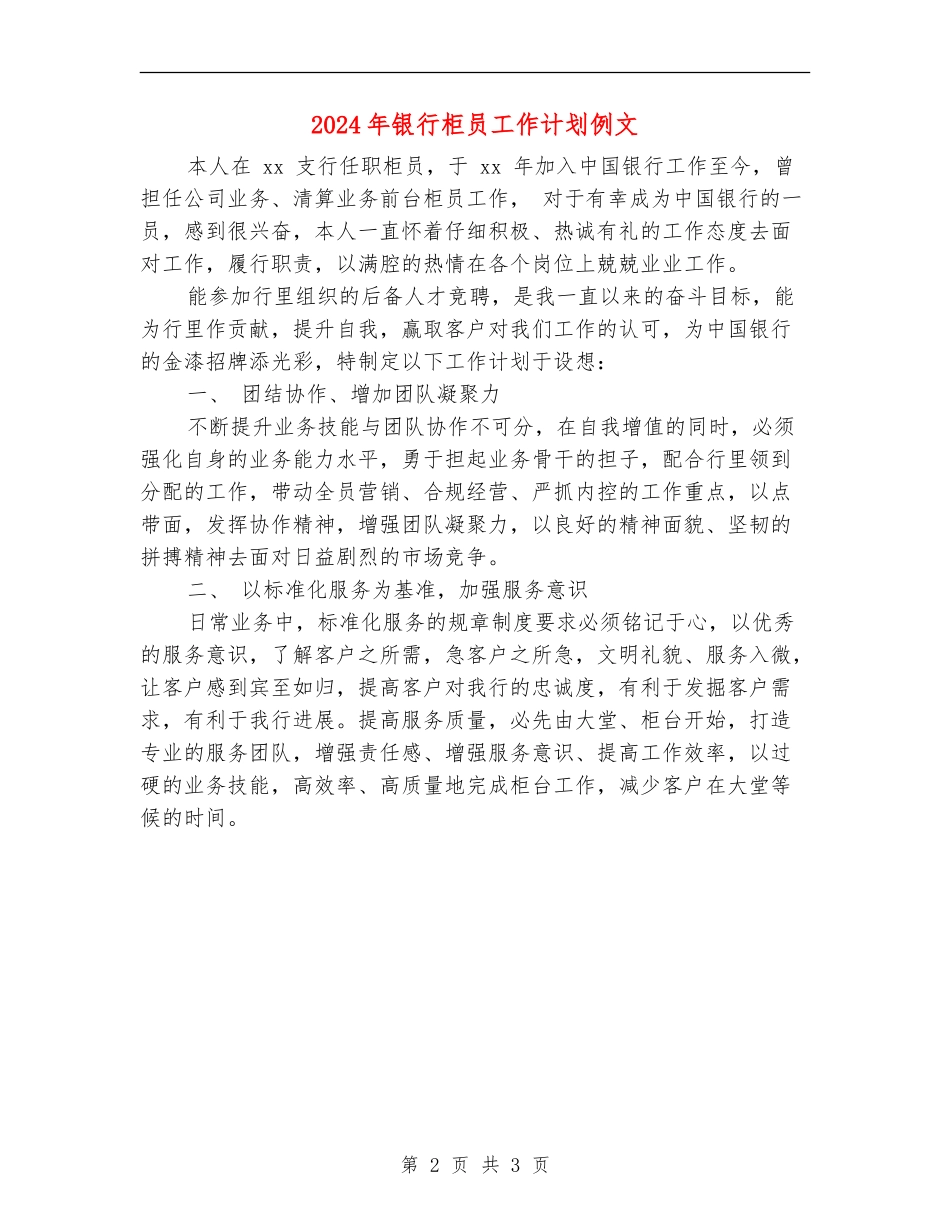 2024年银行柜员工作计划例文

本人在 xx 支行任职柜员，于 xx 年加入中国银行工作至今，曾担任公司业务、清算业务前台柜员工作， 对于有幸成为中国银行的一员，感到很兴奋，本人一直怀着仔细积极、热诚有礼的工作态度去面对工作，履行职责，以满腔的热情在各个岗位上兢兢业业工作。

能参加行里组织的后备人才竞聘，是我一直以来的奋斗目标，能为行里作贡献，提升自我，赢取客户对我们工作的认可，为中国银行的金漆招牌添光彩，特制定以下工作计划于设想：

一、 团结协作、增加团队凝聚力

不断提升业务技能与团队协作不可分，在自我增值的同时，必须强化自身的业务能力水平，勇于担起业务骨干的担子，配合行里领到分配的工作，带动全员营销、合规经营、严抓内控的工作重点，以点带面，发挥协作精神，增强团队凝聚力，以良好的精神面貌、坚韧的拼搏精神去面对日益剧烈的市场竞争。

二、 以标准化服务为基准，加强服务意识

日常业务中，标准化服务的规章制度要求必须铭记于心，以优秀的服务意识，了解客户之所需，急客户之所急，文明礼貌、服务入微，让客户感到宾至如归，提高客户对我行的忠诚度，有利于发掘客户需求，有利于我行进展。提高服务质量，必先由大堂、柜台开始，打造专业的服务团队，增强责任感、增强服务意识、提高工作效率，以过硬的业务技能，高效率、高质量地完成柜台工作，减少客户在大堂等候的时间。

第 2 页 共 3 页